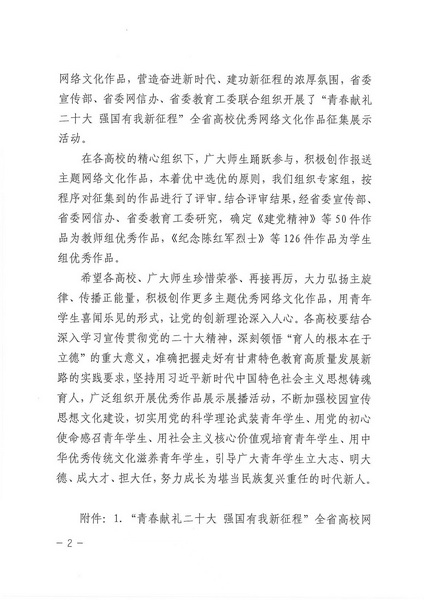 网络文化作品，营造奋进新时代、建功新征程的浓厚氛围，省委宣传部、省委网信办、省委教育工委联合组织开展了“青春献礼二十大 强国有我新征程”全省高校优秀网络文化作品征集展示活动。

在各高校的精心组织下，广大师生踊跃参与，积极创作报送主题网络文化作品，本着优中选优的原则，我们组织专家组，按程序对征集到的作品进行了评审。结合评审结果，经省委宣传部、省委网信办、省委教育工委研究，确定《建党精神》等50件作品为教师组优秀作品，《纪念陈红军烈士》等126件作品为学生组优秀作品。

希望各高校、广大师生珍惜荣誉、再接再厉，大力弘扬主旋律、传播正能量，积极创作更多主题优秀网络文化作品，用青年学生喜闻乐见的形式，让党的创新理论深入人心。各高校要结合深入学习宣传贯彻党的二十大精神，深刻领悟“育人的根本在于立德”的重大意义，准确把握走好有甘肃特色教育高质量发展新路的实践要求，坚持用习近平新时代中国特色社会主义思想铸魂育人，广泛组织开展优秀作品展示展播活动，不断加强校园宣传思想文化建设，切实用党的科学理论武装青年学生、用党的初心使命感召青年学生、用社会主义核心价值观培育青年学生、用中华优秀传统文化滋养青年学生，引导广大青年学生立大志、明大德、成大才、担大任，努力成长为堪当民族复兴重任的时代新人。

附件：1.“青春献礼二十大 强国有我新征程”全省高校网

－2－